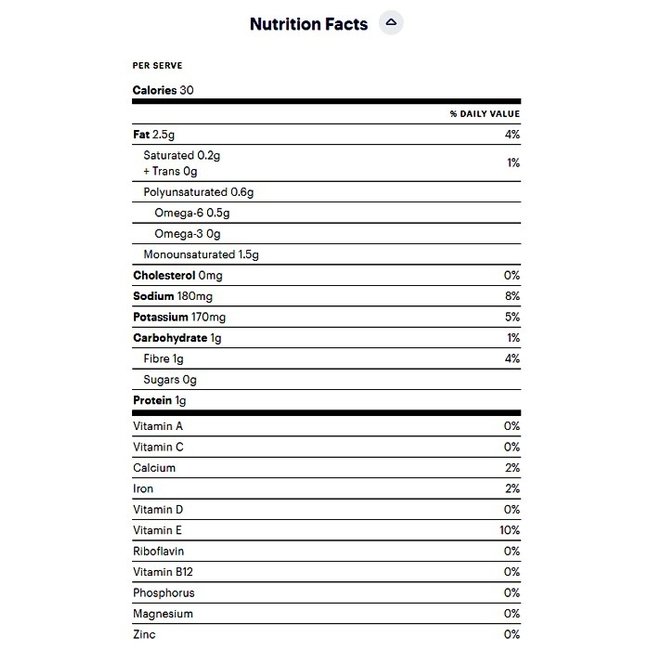 Nutrition Facts

PER SERVE

Calories 30

| | % DAILY VALUE |
|---|---|
| Fat 2.5g | 4% |
| Saturated 0.2g + Trans 0g | 1% |
| Polyunsaturated 0.6g | |
| Omega-6 0.5g | |
| Omega-3 0g | |
| Monounsaturated 1.5g | |
| Cholesterol 0mg | 0% |
| Sodium 180mg | 8% |
| Potassium 170mg | 5% |
| Carbohydrate 1g | 1% |
| Fibre 1g | 4% |
| Sugars 0g | |
| Protein 1g | |
| Vitamin A | 0% |
| Vitamin C | 0% |
| Calcium | 2% |
| Iron | 2% |
| Vitamin D | 0% |
| Vitamin E | 10% |
| Riboflavin | 0% |
| Vitamin B12 | 0% |
| Phosphorus | 0% |
| Magnesium | 0% |
| Zinc | 0% |